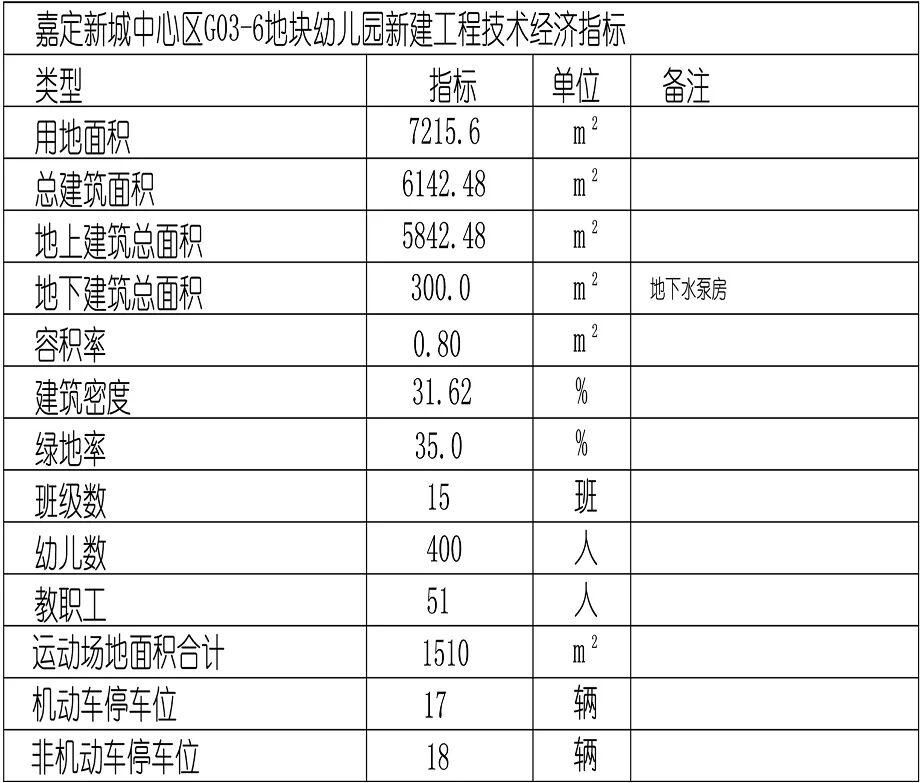 嘉定新城中心区G03-6地块幼儿园新建工程技术经济指标

| 类型 | 指标 | 单位 | 备注 |
|---|---|---|---|
| 用地面积 | 7215.6 | $m^2$ | |
| 总建筑面积 | 6142.48 | $m^2$ | |
| 地上建筑总面积 | 5842.48 | $m^2$ | |
| 地下建筑总面积 | 300.0 | $m^2$ | 地下水泵房 |
| 容积率 | 0.80 | $m^2$ | |
| 建筑密度 | 31.62 | % | |
| 绿地率 | 35.0 | % | |
| 班级数 | 15 | 班 | |
| 幼儿数 | 400 | 人 | |
| 教职工 | 51 | 人 | |
| 运动场地面积合计 | 1510 | $m^2$ | |
| 机动车停车位 | 17 | 辆 | |
| 非机动车停车位 | 18 | 辆 | |